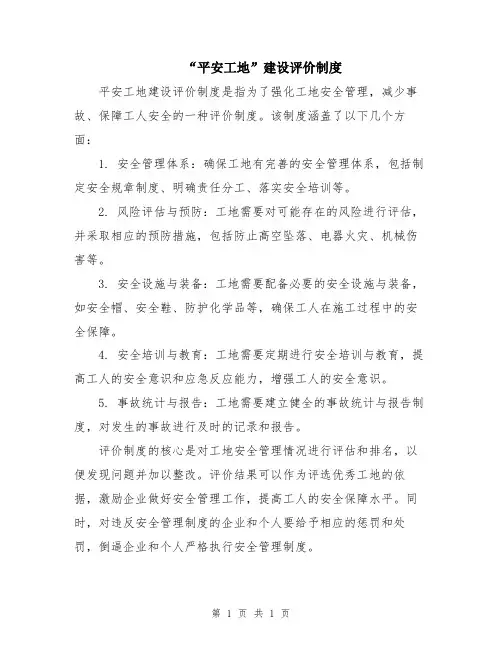 “平安工地”建设评价制度

平安工地建设评价制度是指为了强化工地安全管理，减少事故、保障工人安全的一种评价制度。该制度涵盖了以下几个方面：

1. 安全管理体系：确保工地有完善的安全管理体系，包括制定安全规章制度、明确责任分工、落实安全培训等。

2. 风险评估与预防：工地需要对可能存在的风险进行评估，并采取相应的预防措施，包括防止高空坠落、电器火灾、机械伤害等。

3. 安全设施与装备：工地需要配备必要的安全设施与装备，如安全帽、安全鞋、防护化学品等，确保工人在施工过程中的安全保障。

4. 安全培训与教育：工地需要定期进行安全培训与教育，提高工人的安全意识和应急反应能力，增强工人的安全意识。

5. 事故统计与报告：工地需要建立健全的事故统计与报告制度，对发生的事故进行及时的记录和报告。

评价制度的核心是对工地安全管理情况进行评估和排名，以便发现问题并加以整改。评价结果可以作为评选优秀工地的依据，激励企业做好安全管理工作，提高工人的安全保障水平。同时，对违反安全管理制度的企业和个人要给予相应的惩罚和处罚，倒逼企业和个人严格执行安全管理制度。

第 1 页 共 1 页